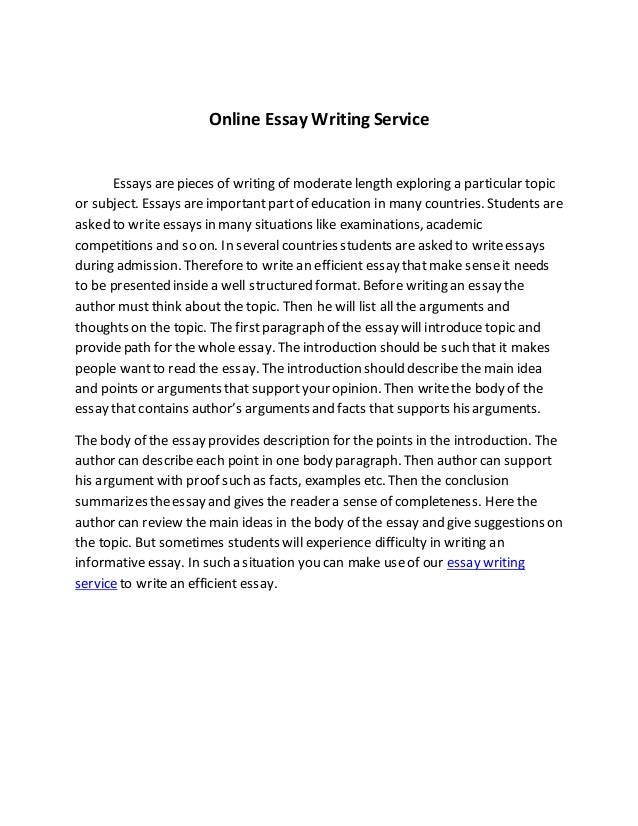 Online Essay Writing Service

Essays are pieces of writing of moderate length exploring a particular topic or subject. Essays are important part of education in many countries. Students are asked to write essays in many situations like examinations, academic competitions and so on. In several countries students are asked to write essays during admission. Therefore to write an efficient essay that make sense it needs to be presented inside a well structured format. Before writing an essay the author must think about the topic. Then he will list all the arguments and thoughts on the topic. The first paragraph of the essay will introduce topic and provide path for the whole essay. The introduction should be such that it makes people want to read the essay. The introduction should describe the main idea and points or arguments that support your opinion. Then write the body of the essay that contains author's arguments and facts that supports his arguments.

The body of the essay provides description for the points in the introduction. The author can describe each point in one body paragraph. Then author can support his argument with proof such as facts, examples etc. Then the conclusion summarizes the essay and gives the reader a sense of completeness. Here the author can review the main ideas in the body of the essay and give suggestions on the topic. But sometimes students will experience difficulty in writing an informative essay. In such a situation you can make use of our essay writing service to write an efficient essay.